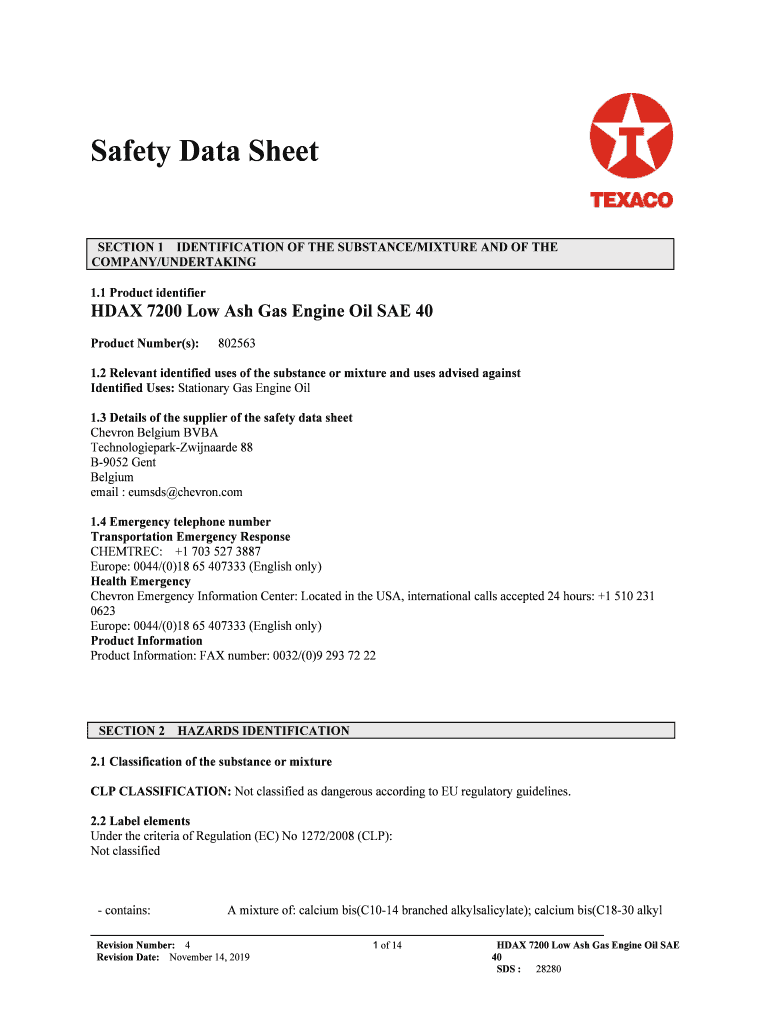 Safety Data Sheet

TEXACO

SECTION 1 IDENTIFICATION OF THE SUBSTANCE/MIXTURE AND OF THE COMPANY/UNDERTAKING

1.1 Product identifier
HDAX 7200 Low Ash Gas Engine Oil SAE 40

Product Number(s): 802563

1.2 Relevant identified uses of the substance or mixture and uses advised against
Identified Uses: Stationary Gas Engine Oil

1.3 Details of the supplier of the safety data sheet
Chevron Belgium BVBA
Technologiepark-Zwijnaarde 88
B-9052 Gent
Belgium
email : eumsds@chevron.com

1.4 Emergency telephone number
Transportation Emergency Response
CHEMTREC: +1 703 527 3887
Europe: 0044/(0)18 65 407333 (English only)
Health Emergency
Chevron Emergency Information Center: Located in the USA, international calls accepted 24 hours: +1 510 231 0623
Europe: 0044/(0)18 65 407333 (English only)
Product Information
Product Information: FAX number: 0032/(0)9 293 72 22

SECTION 2 HAZARDS IDENTIFICATION

2.1 Classification of the substance or mixture

CLP CLASSIFICATION: Not classified as dangerous according to EU regulatory guidelines.

2.2 Label elements
Under the criteria of Regulation (EC) No 1272/2008 (CLP):
Not classified

- contains: A mixture of: calcium bis(C10-14 branched alkylsalicylate); calcium bis(C18-30 alkyl

Revision Number: 4
Revision Date: November 14, 2019

1 of 14

HDAX 7200 Low Ash Gas Engine Oil SAE 40
SDS : 28280